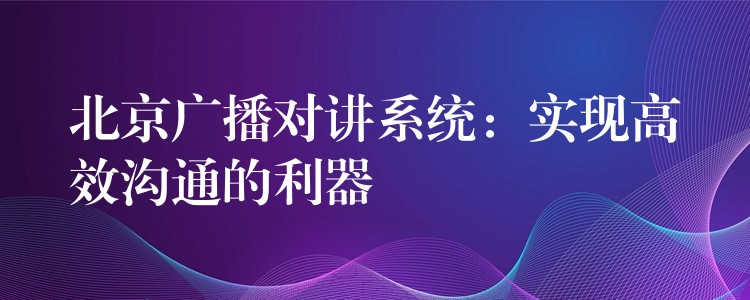 北京广播对讲系统：实现高效沟通的利器